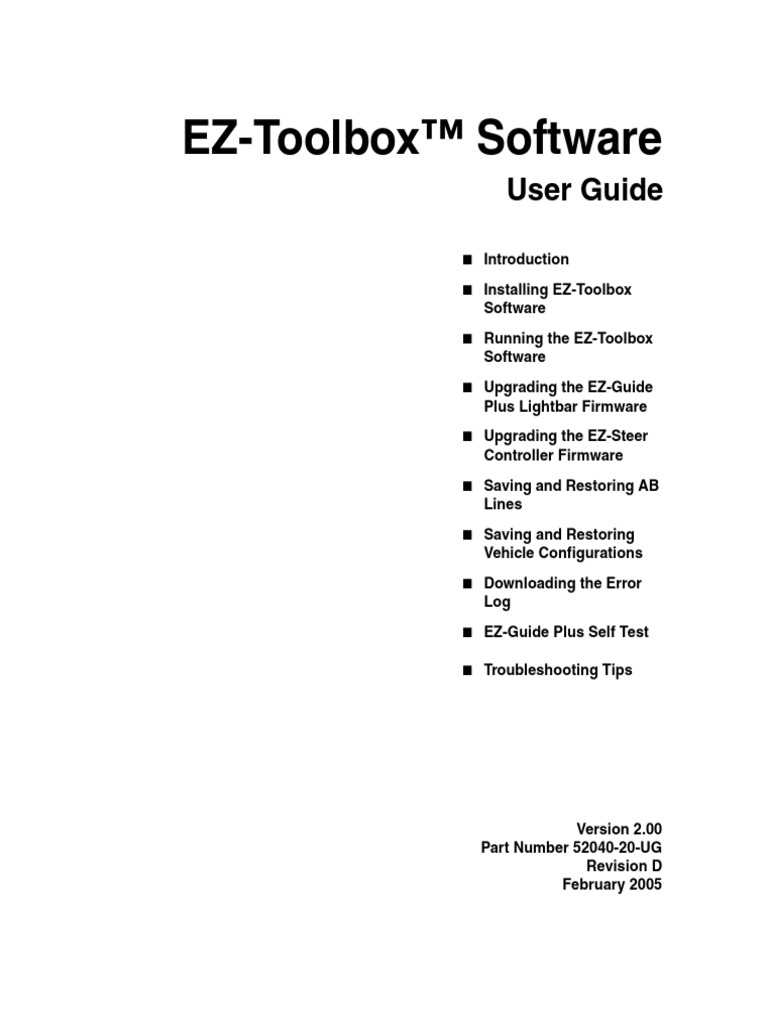 EZ-Toolbox™ Software

User Guide

• Introduction
• Installing EZ-Toolbox Software
• Running the EZ-Toolbox Software
• Upgrading the EZ-Guide Plus Lightbar Firmware
• Upgrading the EZ-Steer Controller Firmware
• Saving and Restoring AB Lines
• Saving and Restoring Vehicle Configurations
• Downloading the Error Log
• EZ-Guide Plus Self Test
• Troubleshooting Tips

Version 2.00
Part Number 52040-20-UG
Revision D
February 2005